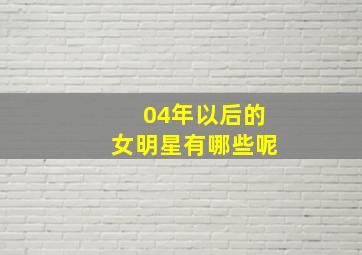 04年以后的
女明星有哪些呢